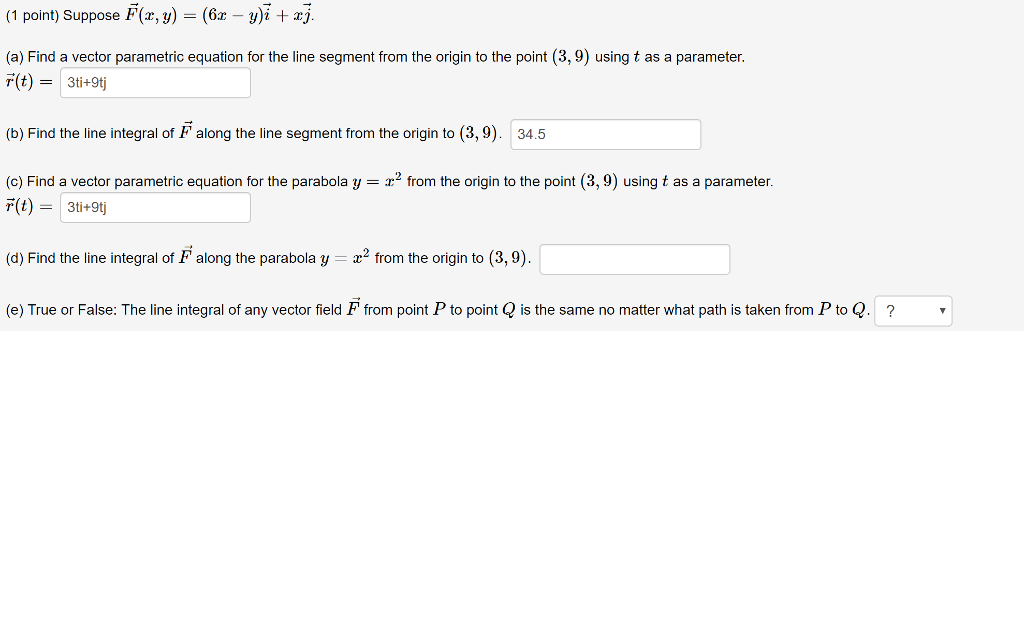 (1 point) Suppose $\vec{F}(x, y) = (6x - y)\vec{i} + x\vec{j}$.

(a) Find a vector parametric equation for the line segment from the origin to the point $(3, 9)$ using $t$ as a parameter.
$\vec{r}(t) =$ 3ti+9tj

(b) Find the line integral of $\vec{F}$ along the line segment from the origin to $(3, 9)$. 34.5

(c) Find a vector parametric equation for the parabola $y = x^2$ from the origin to the point $(3, 9)$ using $t$ as a parameter.
$\vec{r}(t) =$ 3ti+9tj

(d) Find the line integral of $\vec{F}$ along the parabola $y = x^2$ from the origin to $(3, 9)$.

(e) True or False: The line integral of any vector field $\vec{F}$ from point $P$ to point $Q$ is the same no matter what path is taken from $P$ to $Q$. ?